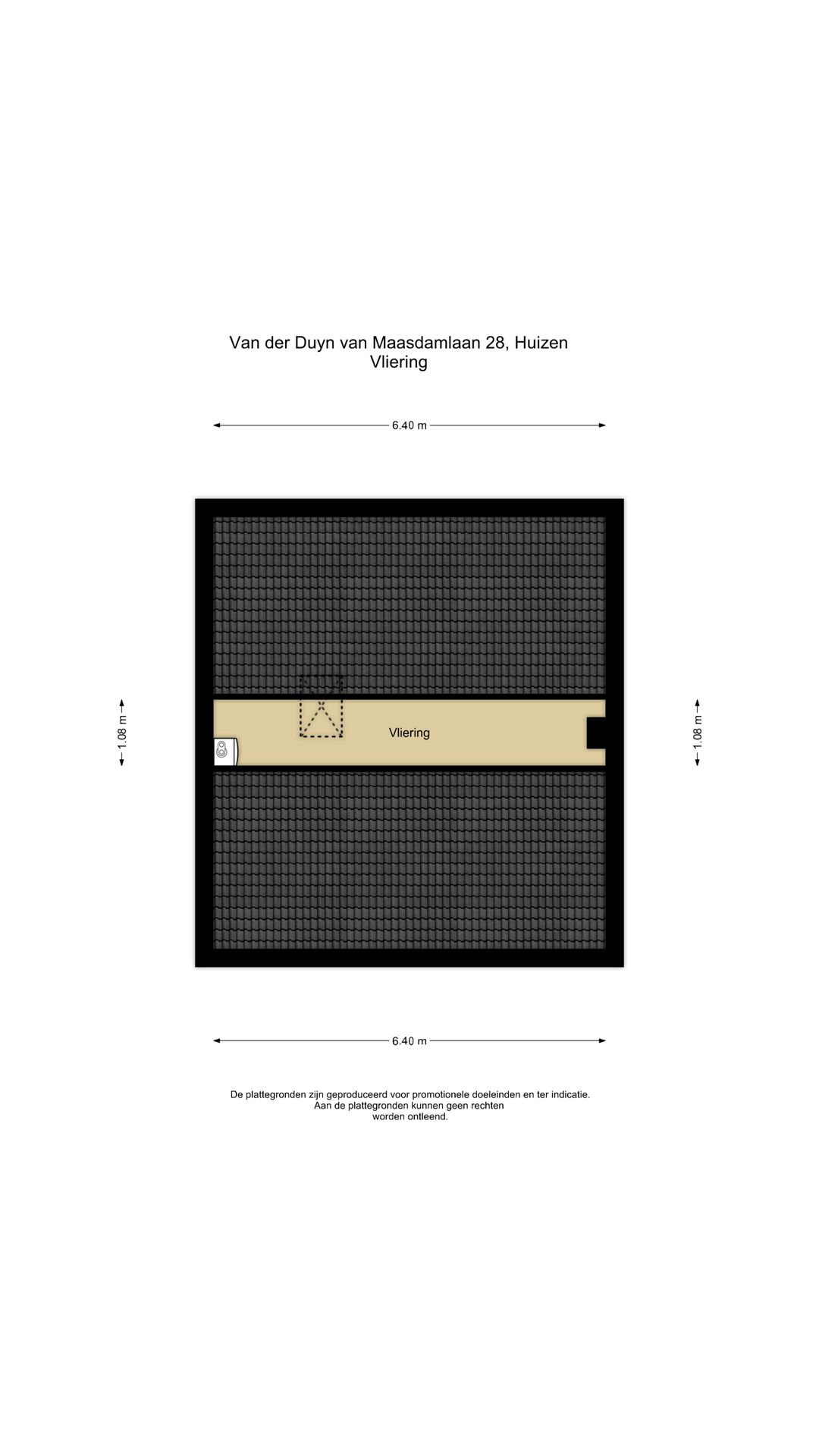 Van der Duyn van Maasdamlaan 28, Huizen
Vliering

6.40 m

1.08 m

Vliering

1.08 m

6.40 m

De plattegronden zijn geproduceerd voor promotionele doeleinden en ter indicatie.
Aan de plattegronden kunnen geen rechten
worden ontleend.